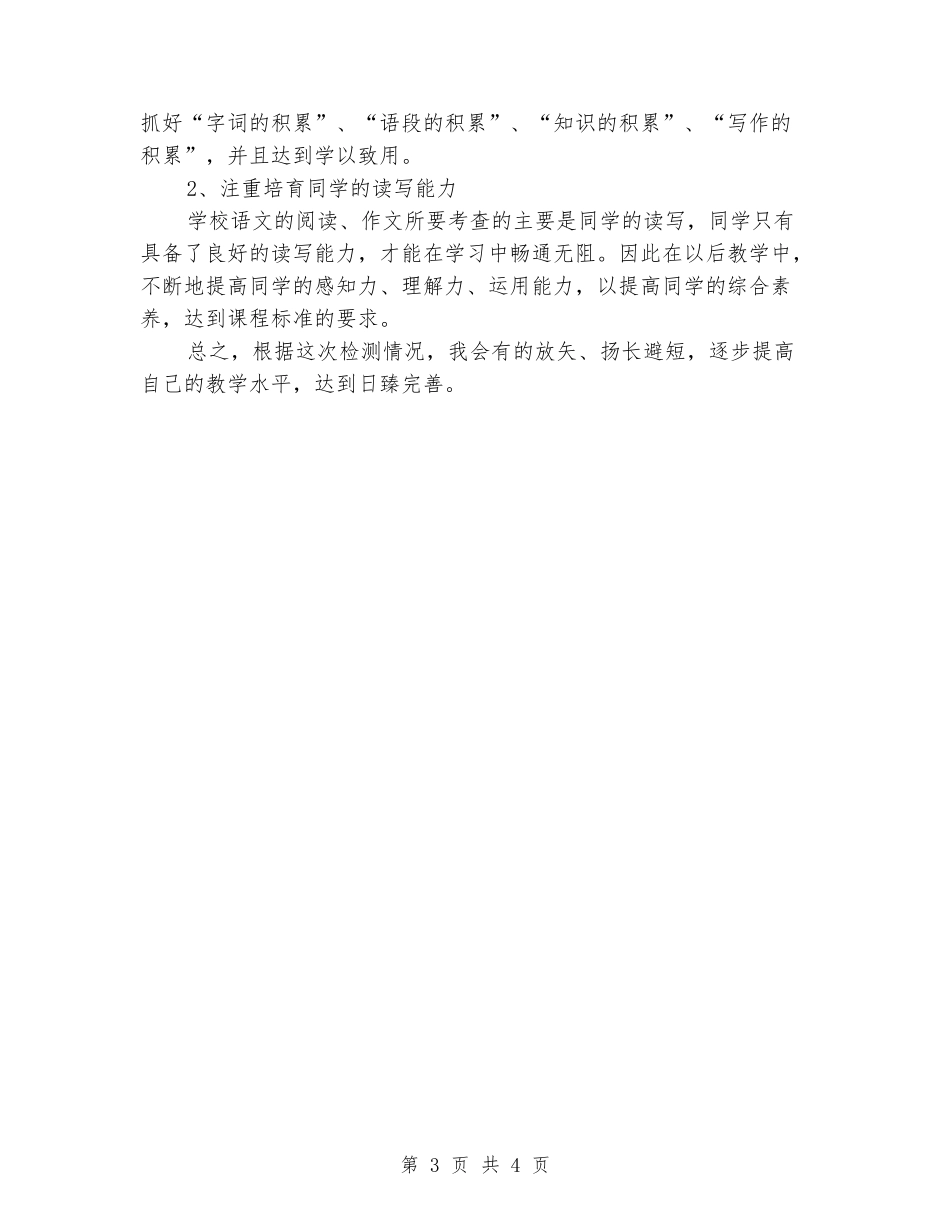 抓好“字词的积累”、“语段的积累”、“知识的积累”、“写作的积累”，并且达到学以致用。

2、注重培育同学的读写能力

学校语文的阅读、作文所要考查的主要是同学的读写，同学只有具备了良好的读写能力，才能在学习中畅通无阻。因此在以后教学中，不断地提高同学的感知力、理解力、运用能力，以提高同学的综合素养，达到课程标准的要求。

总之，根据这次检测情况，我会有的放矢、扬长避短，逐步提高自己的教学水平，达到日臻完善。

第 3 页 共 4 页